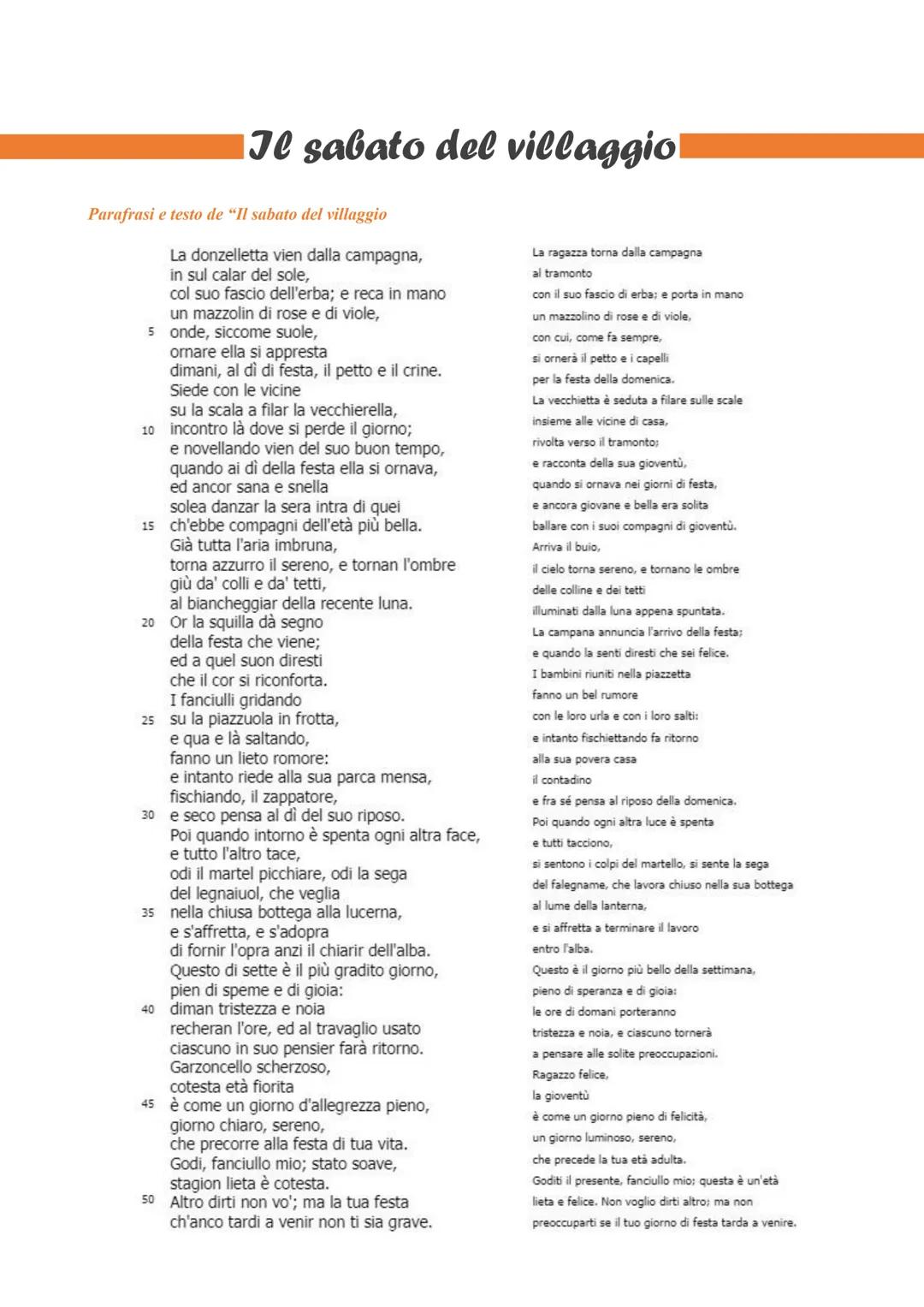 Il sabato del villaggio

Parafrasi e testo de “Il sabato del villaggio

La donzelletta vien dalla campagna,
in sul calar del sole,
col suo fascio dell'erba; e reca in mano
un mazzolin di rose e di viole,
5 onde, siccome suole,
ornare ella si appresta
dimani, al dì di festa, il petto e il crine.
Siede con le vicine
su la scala a filar la vecchierella,
10 incontro là dove si perde il giorno;
e novellando vien del suo buon tempo,
quando ai dì della festa ella si ornava,
ed ancor sana e snella
solea danzar la sera intra di quei
15 ch'ebbe compagni dell'età più bella.
Già tutta l'aria imbruna,
torna azzurro il sereno, e tornan l'ombre
giù da' colli e da' tetti,
al biancheggiar della recente luna.
20 Or la squilla dà segno
della festa che viene;
ed a quel suon diresti
che il cor si riconforta.
I fanciulli gridando
25 su la piazzuola in frotta,
e qua e là saltando,
fanno un lieto romore:
e intanto riede alla sua parca mensa,
fischiando, il zappatore,
30 e seco pensa al dì del suo riposo.
Poi quando intorno è spenta ogni altra face,
e tutto l'altro tace,
odi il martel picchiare, odi la sega
del legnaiuol, che veglia
35 nella chiusa bottega alla lucerna,
e s'affretta, e s'adopra
di fornir l'opra anzi il chiarir dell'alba.
Questo di sette è il più gradito giorno,
pien di speme e di gioia:
40 diman tristezza e noia
recheran l'ore, ed al travaglio usato
ciascuno in suo pensier farà ritorno.
Garzoncello scherzoso,
cotesta età fiorita
45 è come un giorno d'allegrezza pieno,
giorno chiaro, sereno,
che precorre alla festa di tua vita.
Godi, fanciullo mio; stato soave,
stagion lieta è cotesta.
50 Altro dirti non vo'; ma la tua festa
ch'anco tardi a venir non ti sia grave.

La ragazza torna dalla campagna
al tramonto
con il suo fascio di erba; e porta in mano
un mazzolino di rose e di viole,
con cui, come fa sempre,
si ornerà il petto e i capelli
per la festa della domenica.
La vecchietta è seduta a filare sulle scale
insieme alle vicine di casa,
rivolta verso il tramonto;
e racconta della sua gioventù,
quando si ornava nei giorni di festa,
e ancora giovane e bella era solita
ballare con i suoi compagni di gioventù.
Arriva il buio,
il cielo torna sereno, e tornano le ombre
delle colline e dei tetti
illuminati dalla luna appena spuntata.
La campana annuncia l'arrivo della festa;
e quando la senti diresti che sei felice.
I bambini riuniti nella piazzetta
fanno un bel rumore
con le loro urla e con i loro salti:
e intanto fischiettando fa ritorno
alla sua povera casa
il contadino
e fra sé pensa al riposo della domenica.
Poi quando ogni altra luce è spenta
e tutti tacciono,
si sentono i colpi del martello, si sente la sega
del falegname, che lavora chiuso nella sua bottega
al lume della lanterna,
e si affretta a terminare il lavoro
entro l'alba.
Questo è il giorno più bello della settimana,
pieno di speranza e di gioia:
le ore di domani porteranno
tristezza e noia, e ciascuno tornerà
a pensare alle solite preoccupazioni.
Ragazzo felice,
la gioventù
è come un giorno pieno di felicità,
un giorno luminoso, sereno,
che precede la tua età adulta.
Goditi il presente, fanciullo mio; questa è un'età
lieta e felice. Non voglio dirti altro; ma non
preoccuparti se il tuo giorno di festa tarda a venire.